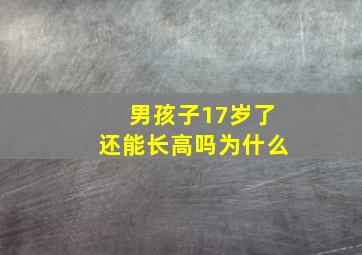 男孩子17岁了
还能长高吗为什么